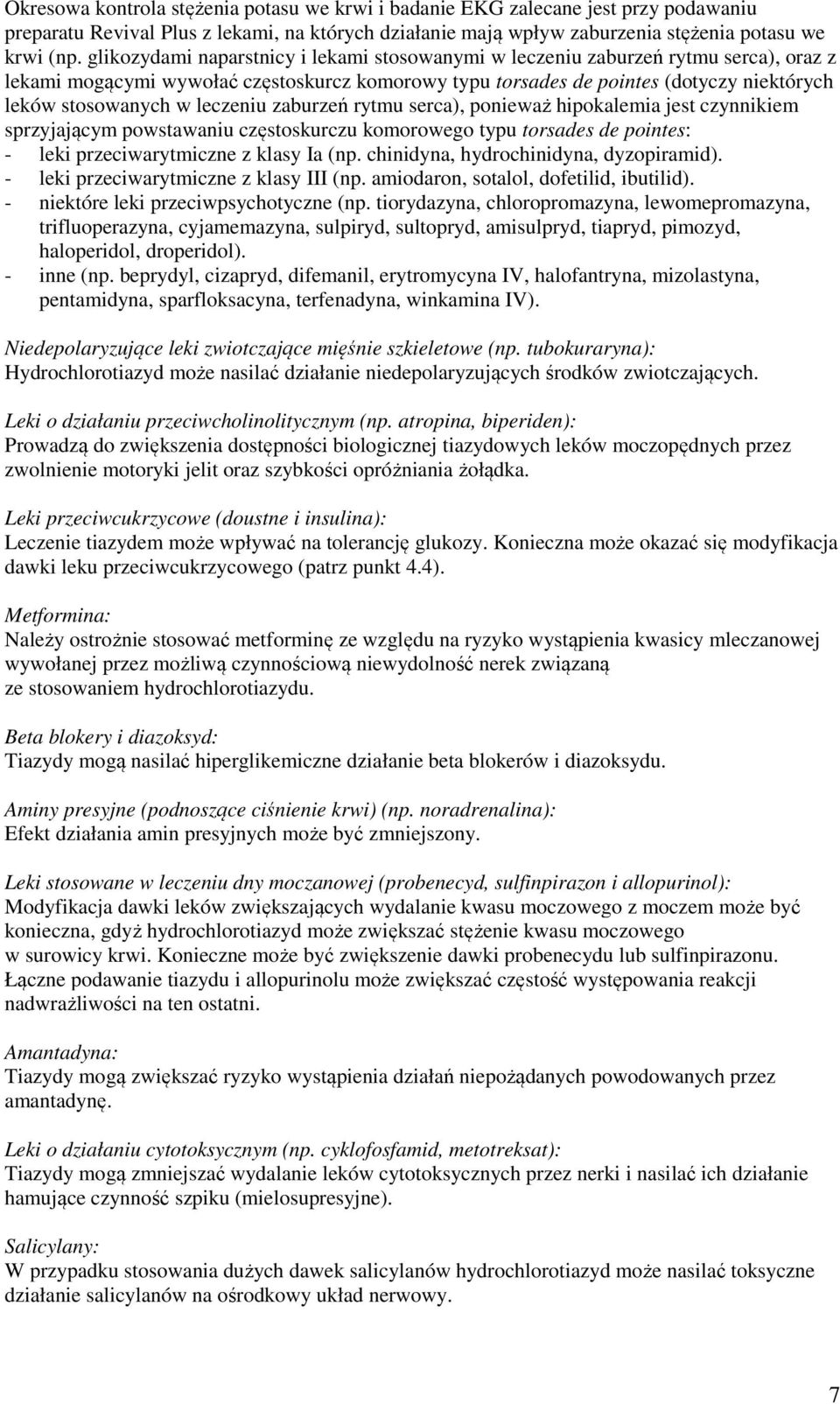 Okresowa kontrola stężenia potasu we krwi i badanie EKG zalecane jest przy podawaniu preparatu Revival Plus z lekami, na których działanie mają wpływ zaburzenia stężenia potasu we krwi (np. glikozydami naparstnicy i lekami stosowanymi w leczeniu zaburzeń rytmu serca), oraz z lekami mogącymi wywołać częstoskurcz komorowy typu torsades de pointes (dotyczy niektórych leków stosowanych w leczeniu zaburzeń rytmu serca), ponieważ hipokalemia jest czynnikiem sprzyjającym powstawaniu częstoskurczu komorowego typu torsades de pointes:
- leki przeciwarytmiczne z klasy Ia (np. chinidyna, hydrochinidyna, dyzopiramid).
- leki przeciwarytmiczne z klasy III (np. amiodaron, sotalol, dofetilid, ibutilid).
- niektóre leki przeciwpsychotyczne (np. tiorydazyna, chloropromazyna, lewomepromazyna, trifluoperazyna, cyjamemazyna, sulpiryd, sultopryd, amisulpryd, tiapryd, pimozyd, haloperidol, droperidol).
- inne (np. beprydyl, cizapryd, difemanil, erytromycyna IV, halofantryna, mizolastyna, pentamidyna, sparfloksacyna, terfenadyna, winkamina IV).

Niedepolaryzujące leki zwiotczające mięśnie szkieletowe (np. tubokuraryna):
Hydrochlorotiazyd może nasilać działanie niedepolaryzujących środków zwiotczających.

Leki o działaniu przeciwcholinolitycznym (np. atropina, biperiden):
Prowadzą do zwiększenia dostępności biologicznej tiazydowych leków moczopędnych przez zwolnienie motoryki jelit oraz szybkości opróżniania żołądka.

Leki przeciwcukrzycowe (doustne i insulina):
Leczenie tiazydem może wpływać na tolerancję glukozy. Konieczna może okazać się modyfikacja dawki leku przeciwcukrzycowego (patrz punkt 4.4).

Metformina:
Należy ostrożnie stosować metforminę ze względu na ryzyko wystąpienia kwasicy mleczanowej wywołanej przez możliwą czynnościową niewydolność nerek związaną ze stosowaniem hydrochlorotiazydu.

Beta blokery i diazoksyd:
Tiazydy mogą nasilać hiperglikemiczne działanie beta blokerów i diazoksydu.

Aminy presyjne (podnoszące ciśnienie krwi) (np. noradrenalina):
Efekt działania amin presyjnych może być zmniejszony.

Leki stosowane w leczeniu dny moczanowej (probenecyd, sulfinpirazon i allopurinol):
Modyfikacja dawki leków zwiększających wydalanie kwasu moczowego z moczem może być konieczna, gdyż hydrochlorotiazyd może zwiększać stężenie kwasu moczowego w surowicy krwi. Konieczne może być zwiększenie dawki probenecydu lub sulfinpirazonu. Łączne podawanie tiazydu i allopurinolu może zwiększać częstość występowania reakcji nadwrażliwości na ten ostatni.

Amantadyna:
Tiazydy mogą zwiększać ryzyko wystąpienia działań niepożądanych powodowanych przez amantadynę.

Leki o działaniu cytotoksycznym (np. cyklofosfamid, metotreksat):
Tiazydy mogą zmniejszać wydalanie leków cytotoksycznych przez nerki i nasilać ich działanie hamujące czynność szpiku (mielosupresyjne).

Salicylany:
W przypadku stosowania dużych dawek salicylanów hydrochlorotiazyd może nasilać toksyczne działanie salicylanów na ośrodkowy układ nerwowy.

7